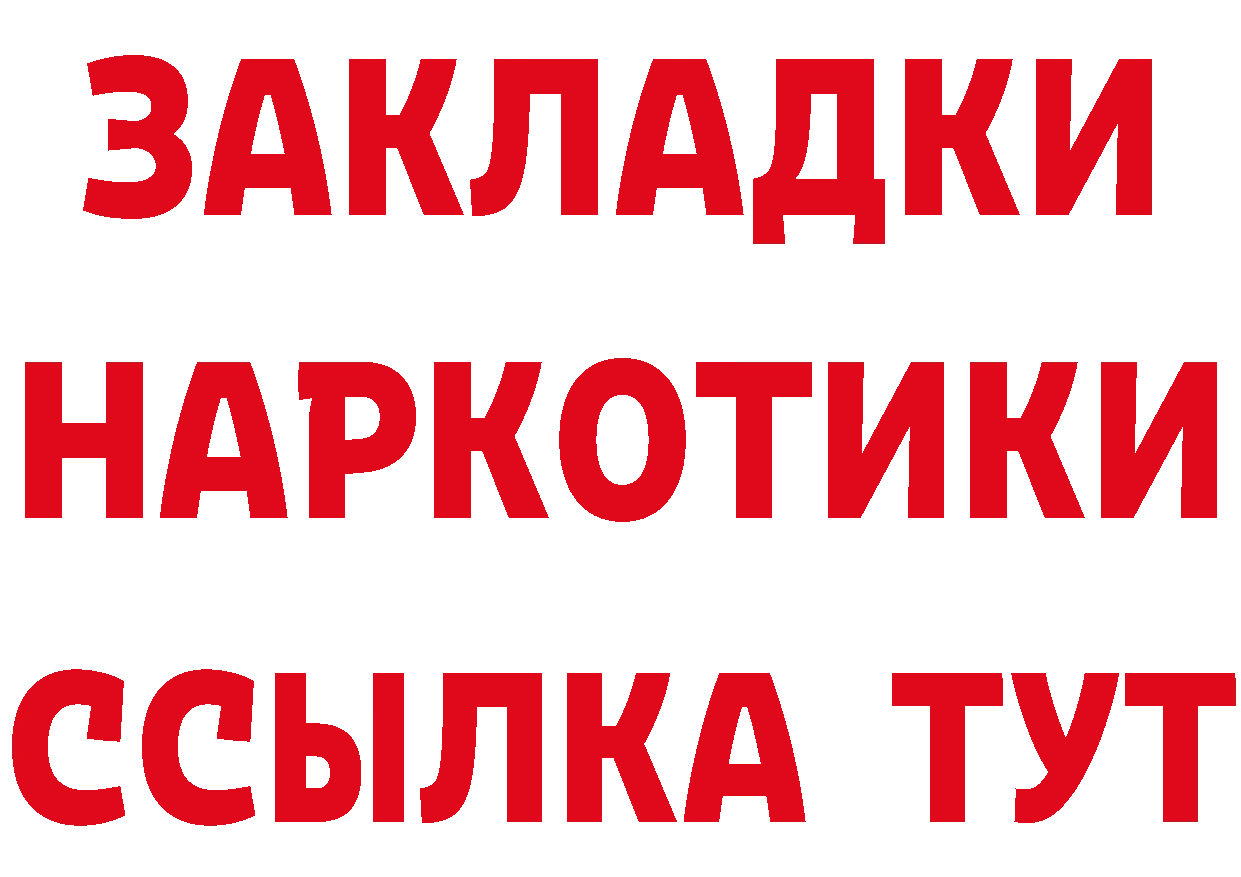 ЗАКЛАДКИ НАРКОТИКИ ССЫЛКА ТУТ